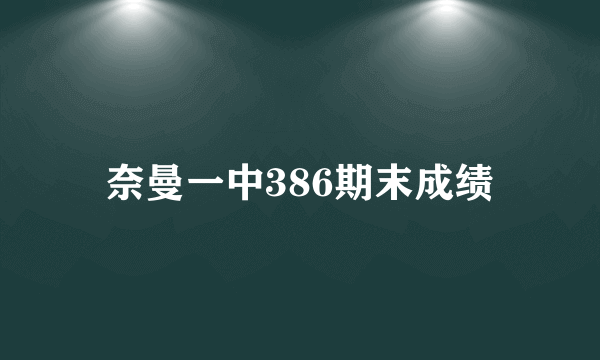 奈曼一中386期末成绩